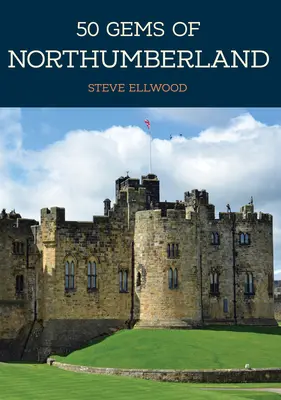 50 GEMS OF
NORTHUMBERLAND

STEVE ELLWOOD